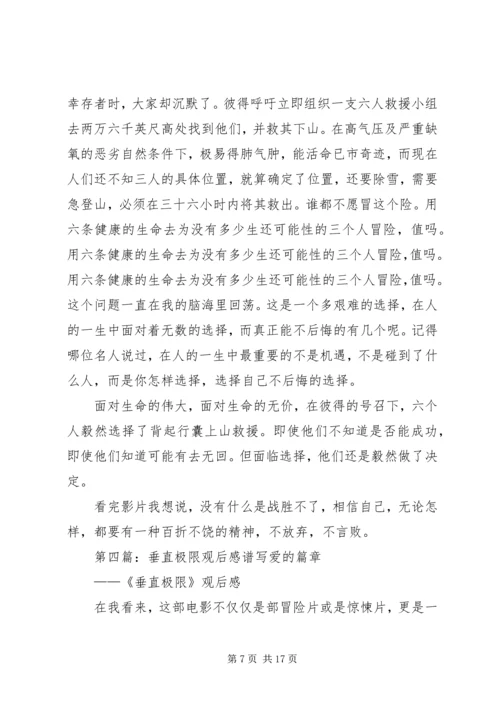 幸存者时，大家却沉默了。彼得呼吁立即组织一支六人救援小组去两万六千英尺高处找到他们，并救其下山。在高气压及严重缺氧的恶劣自然条件下，极易得肺气肿，能活命已市奇迹，而现在人们还不知三人的具体位置，就算确定了位置，还要除雪，需要急登山，必须在三十六小时内将其救出。谁都不愿冒这个险。用六条健康的生命去为没有多少生还可能性的三个人冒险，值吗。用六条健康的生命去为没有多少生还可能性的三个人冒险，值吗。用六条健康的生命去为没有多少生还可能性的三个人冒险，值吗。这个问题一直在我的脑海里回荡。这是一个多艰难的选择，在人的一生中面对着无数的选择，而真正能不后悔的有几个呢。记得哪位名人说过，在人的一生中最重要的不是机遇，不是碰到了什么人，而是你怎样选择，选择自己不后悔的选择。

面对生命的伟大，面对生命的无价，在彼得的号召下，六个人毅然选择了背起行囊上山救援。即使他们不知道是否能成功，即使他们知道可能有去无回。但面临选择，他们还是毅然做了决定。

看完影片我想说，没有什么是战胜不了，相信自己，无论怎样，都要有一种百折不饶的精神，不放弃，不言败。

第四篇：垂直极限观后感谱写爱的篇章

——《垂直极限》观后感

在我看来，这部电影不仅仅是部冒险片或是惊悚片，更是一

第 7 页 共 17 页